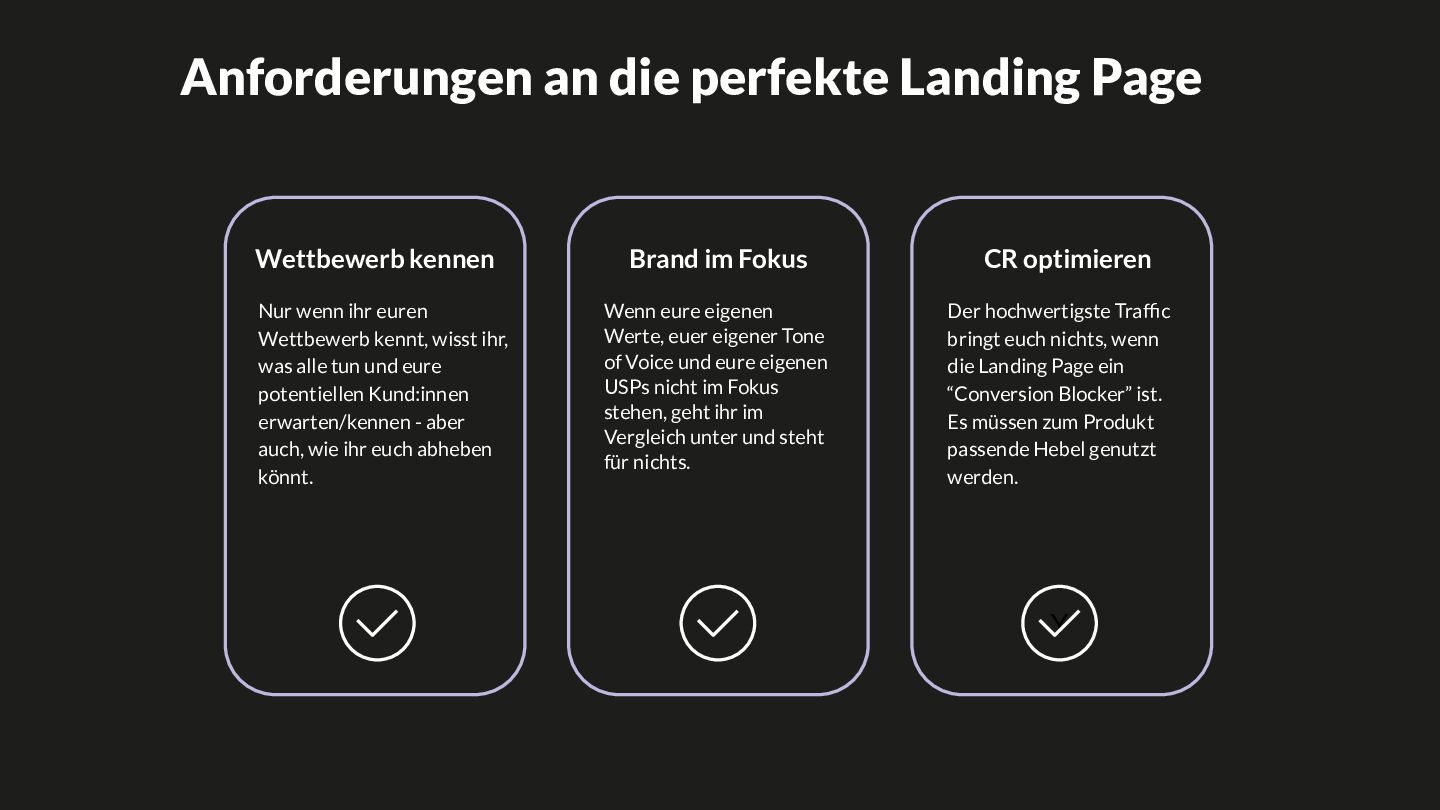 Anforderungen an die perfekte Landing Page

Wettbewerb kennen

Nur wenn ihr euren Wettbewerb kennt, wisst ihr, was alle tun und eure potentiellen Kund:innen erwarten/kennen - aber auch, wie ihr euch abheben könnt.

Brand im Fokus

Wenn eure eigenen Werte, euer eigener Tone of Voice und eure eigenen USPs nicht im Fokus stehen, geht ihr im Vergleich unter und steht für nichts.

CR optimieren

Der hochwertigste Traffic bringt euch nichts, wenn die Landing Page ein “Conversion Blocker” ist. Es müssen zum Produkt passende Hebel genutzt werden.